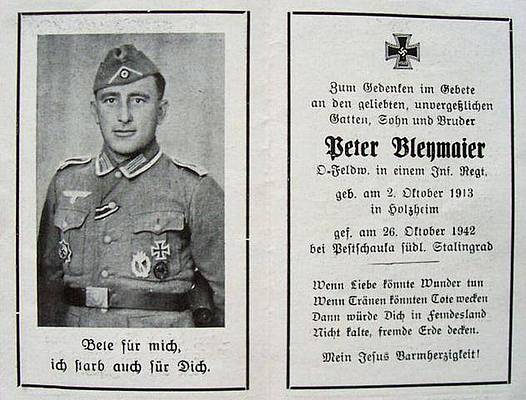 Bete für mich,
ich starb auch für Dich.

Zum Gedenken im Gebete
an den geliebten, unvergeßlichen
Gatten, Sohn und Bruder

Peter Bleymaier

O-Feldw. in einem Inf. Regt.

geb. am 2. Oktober 1913
in Holzheim

gef. am 26. Oktober 1942
bei Pestschauka südl. Stalingrad

Wenn Liebe könnte Wunder tun
Wenn Tränen könnten Tote wecken
Dann würde Dich in Feindesland
Nicht kalte, fremde Erde decken.

Mein Jesus Barmherzigkeit!